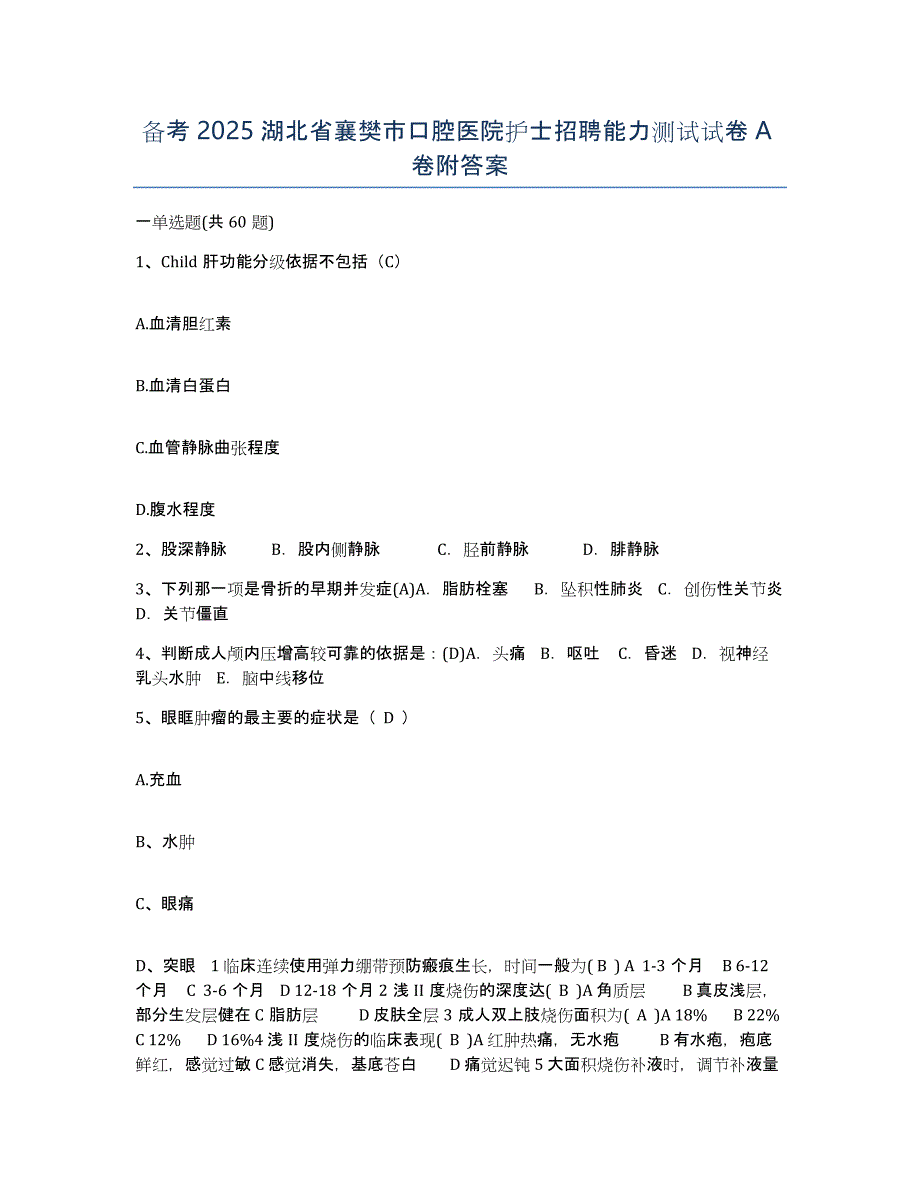 备考 2025 湖北省襄樊市口腔医院护士招聘能力测试试卷 A 卷附答案

一单选题(共 60 题)

1、Child 肝功能分级依据不包括（C）

A.血清胆红素

B.血清白蛋白

C.血管静脉曲张程度

D.腹水程度

2、股深静脉　B. 股内侧静脉　C. 胫前静脉　D. 腓静脉

3、下列那一项是骨折的早期并发症(A)A. 脂肪栓塞　B. 坠积性肺炎　C. 创伤性关节炎　D. 关节僵直

4、判断成人颅内压增高较可靠的依据是：(D)A. 头痛　B. 呕吐　C. 昏迷　D. 视神经乳头水肿　E. 脑中线移位

5、眼眶肿瘤的最主要的症状是（ D ）

A.充血

B、水肿

C、眼痛

D、突眼　1 临床连续使用弹力绷带预防瘢痕生长，时间一般为( B ) A 1-3 个月　B 6-12 个月　C 3-6 个月　D 12-18 个月 2 浅 II 度烧伤的深度达( B )A 角质层　B 真皮浅层，部分生发层健在 C 脂肪层　D 皮肤全层 3 成人双上肢烧伤面积为( A )A 18%　B 22%　C 12%　D 16%4 浅 II 度烧伤的临床表现( B )A 红肿热痛，无水疱　B 有水疱，疱底鲜红，感觉过敏 C 感觉消失，基底苍白　D 痛觉迟钝 5 大面积烧伤补液时，调节补液量